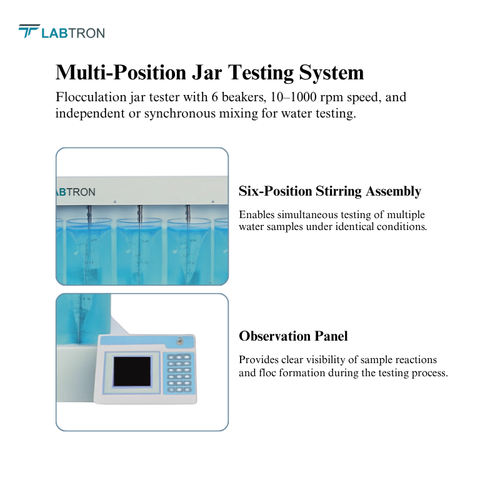 LABTRON

Multi-Position Jar Testing System

Flocculation jar tester with 6 beakers, 10–1000 rpm speed, and independent or synchronous mixing for water testing.

ABTRON

Six-Position Stirring Assembly

Enables simultaneous testing of multiple water samples under identical conditions.

Observation Panel

Provides clear visibility of sample reactions and floc formation during the testing process.